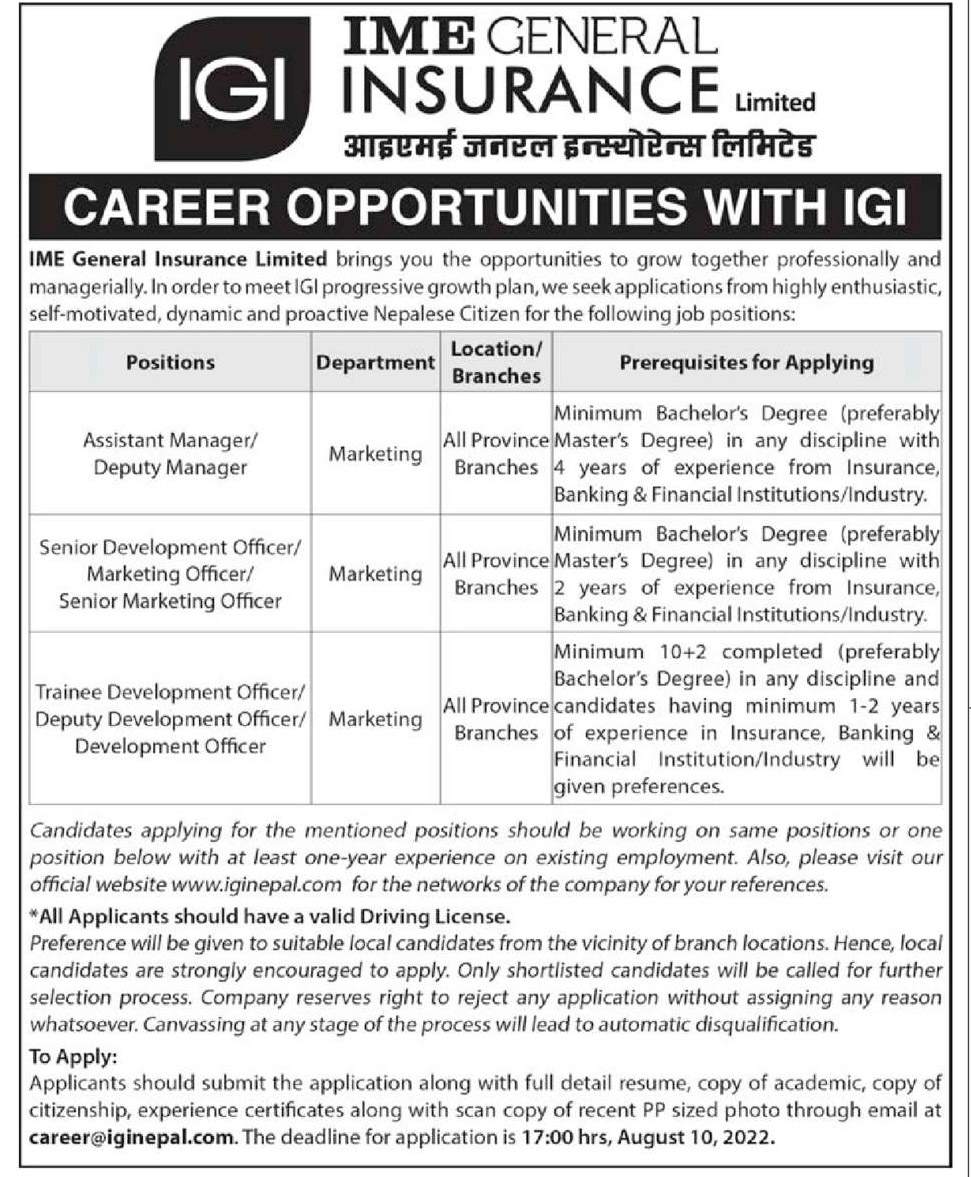 IGI

IME GENERAL INSURANCE Limited

आइएमई जनरल इन्स्योरेन्स लिमिटेड

CAREER OPPORTUNITIES WITH IGI

IME General Insurance Limited brings you the opportunities to grow together professionally and managerially. In order to meet IGI progressive growth plan, we seek applications from highly enthusiastic, self-motivated, dynamic and proactive Nepalese Citizen for the following job positions:

| Positions | Department | Location/ Branches | Prerequisites for Applying |
|---|---|---|---|
| Assistant Manager/ Deputy Manager | Marketing | All Province Branches | Minimum Bachelor's Degree (preferably Master's Degree) in any discipline with 4 years of experience from Insurance, Banking & Financial Institutions/Industry. |
| Senior Development Officer/ Marketing Officer/ Senior Marketing Officer | Marketing | All Province Branches | Minimum Bachelor's Degree (preferably Master's Degree) in any discipline with 2 years of experience from Insurance, Banking & Financial Institutions/Industry. |
| Trainee Development Officer/ Deputy Development Officer/ Development Officer | Marketing | All Province Branches | Minimum 10+2 completed (preferably Bachelor's Degree) in any discipline and candidates having minimum 1-2 years of experience in Insurance, Banking & Financial Institution/Industry will be given preferences. |

Candidates applying for the mentioned positions should be working on same positions or one position below with at least one-year experience on existing employment. Also, please visit our official website www.iginepal.com for the networks of the company for your references.

*All Applicants should have a valid Driving License.
Preference will be given to suitable local candidates from the vicinity of branch locations. Hence, local candidates are strongly encouraged to apply. Only shortlisted candidates will be called for further selection process. Company reserves right to reject any application without assigning any reason whatsoever. Canvassing at any stage of the process will lead to automatic disqualification.

To Apply:
Applicants should submit the application along with full detail resume, copy of academic, copy of citizenship, experience certificates along with scan copy of recent PP sized photo through email at career@iginepal.com. The deadline for application is 17:00 hrs, August 10, 2022.